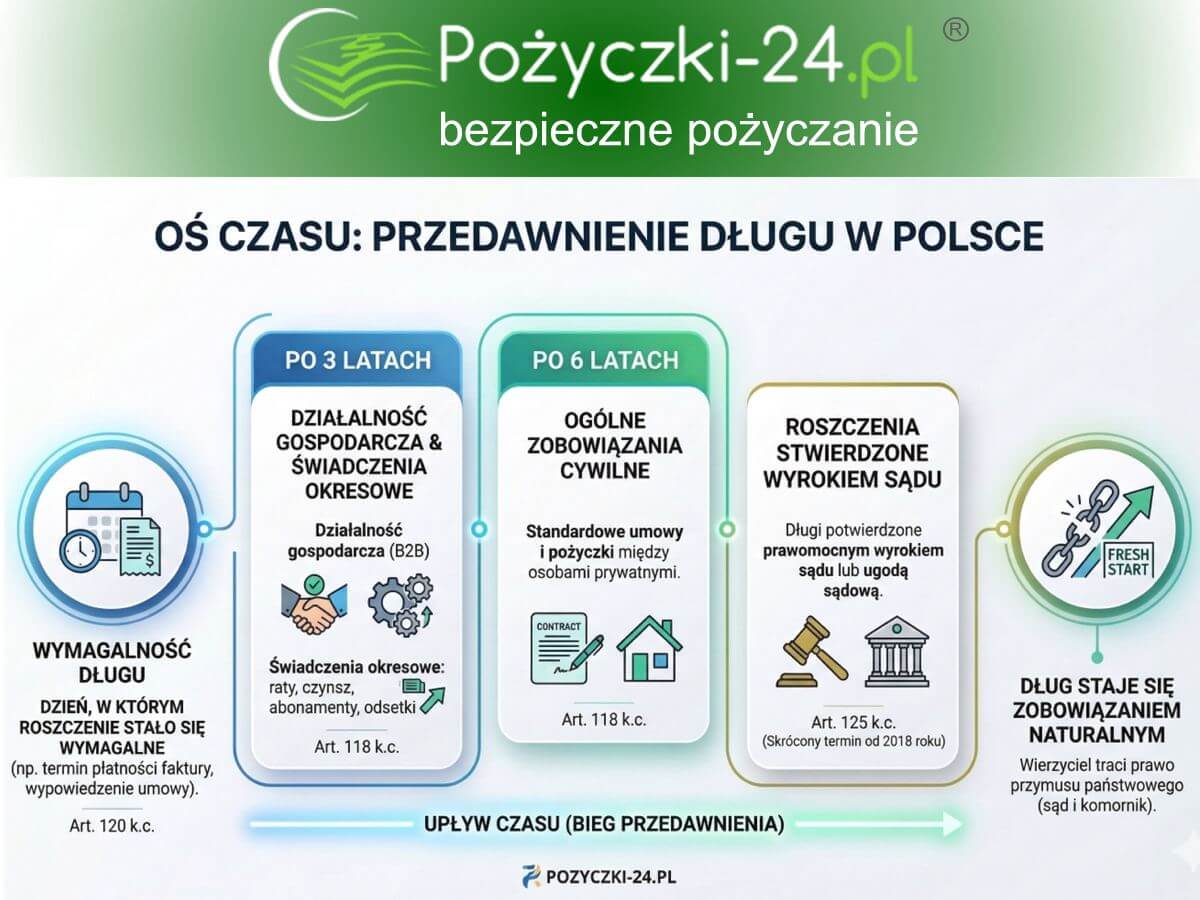 Pożyczki-24.pl ®
bezpieczne pożyczanie

OŚ CZASU: PRZEDAWNIENIE DŁUGU W POLSCE

WYMAGALNOŚĆ DŁUGU
DZIEŃ, W KTÓRYM ROSZCZENIE STAŁO SIĘ WYMAGALNE
(np. termin płatności faktury, wypowiedzenie umowy).
Art. 120 k.c.

PO 3 LATACH
DZIAŁALNOŚĆ GOSPODARCZA & ŚWIADCZENIA OKRESOWE
Działalność gospodarcza (B2B)
Świadczenia okresowe: raty, czynsz, abonamenty, odsetki
Art. 118 k.c.

PO 6 LATACH
OGÓLNE ZOBOWIĄZANIA CYWILNE
Standardowe umowy i pożyczki między osobami prywatnymi.
CONTRACT
Art. 118 k.c.

ROSZCZENIA STWIERDZONE WYROKIEM SĄDU
Długi potwierdzone prawomocnym wyrokiem sądu lub ugodą sądową.
Art. 125 k.c.
(Skrócony termin od 2018 roku)

FRESH START
DŁUG STAJE SIĘ ZOBOWIĄZANIEM NATURALNYM
Wierzyciel traci prawo przymusu państwowego (sąd i komornik).

UPŁYW CZASU (BIEG PRZEDAWNIENIA)

POZYCZKI-24.PL